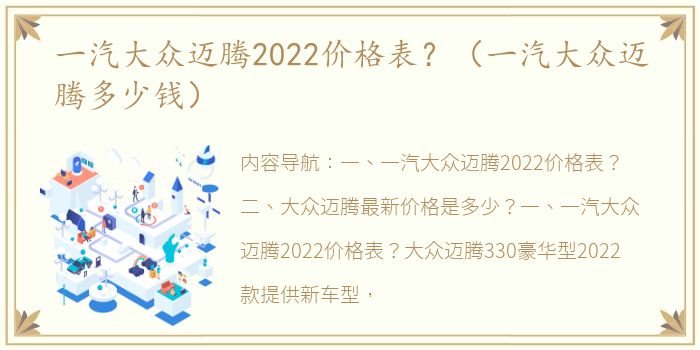 一汽大众迈腾2022价格表？（一汽大众迈腾多少钱）

内容导航：一、一汽大众迈腾2022价格表？二、大众迈腾最新价格是多少？一、一汽大众迈腾2022价格表？大众迈腾330豪华型2022款提供新车型，